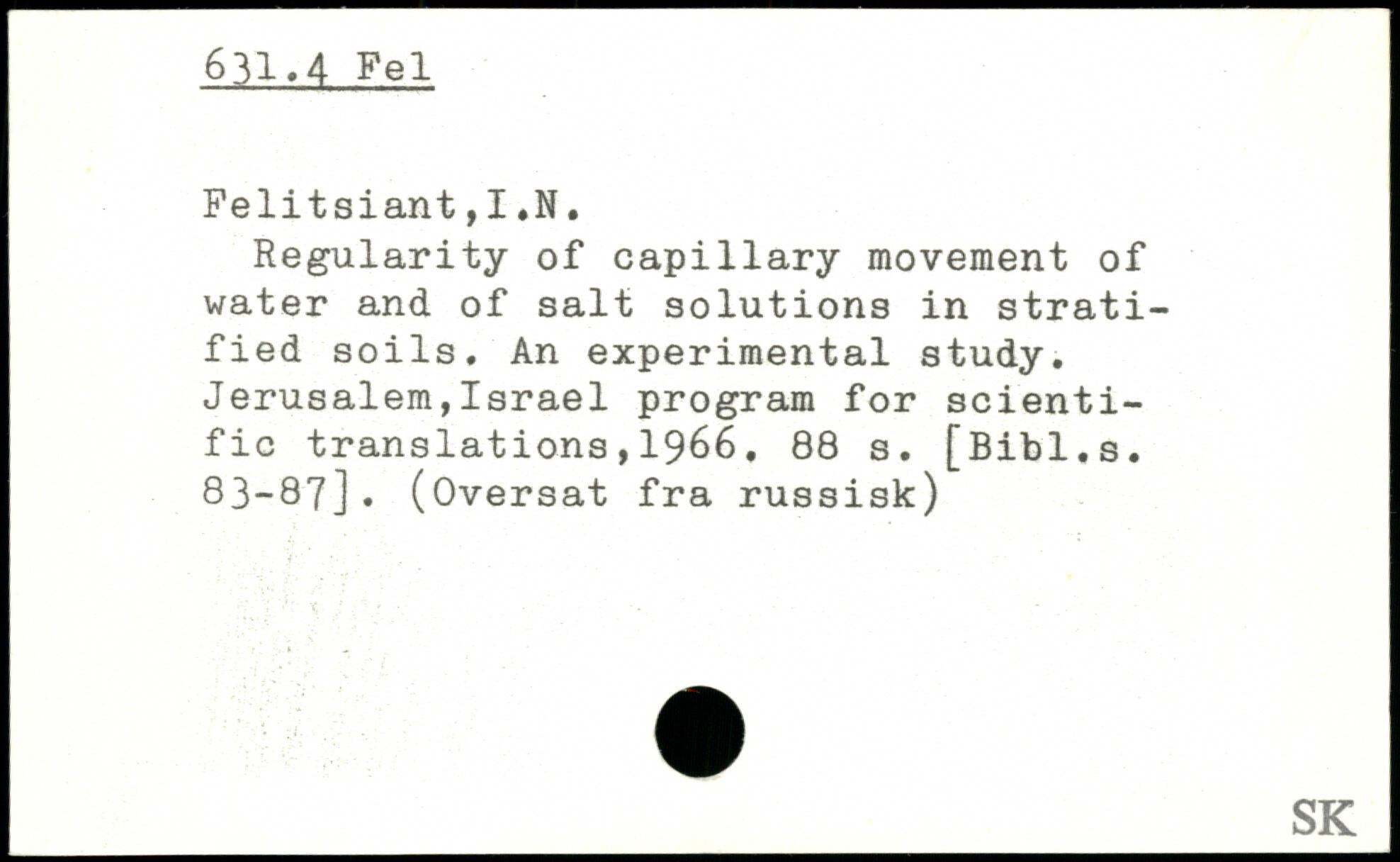 631.4 Fel

Felitsiant,I.N.

Regularity of capillary movement of water and of salt solutions in stratified soils. An experimental study. Jerusalem,Israel program for scientific translations,1966. 88 s. [Bibl.s. 83-87]. (Oversat fra russisk)

SK